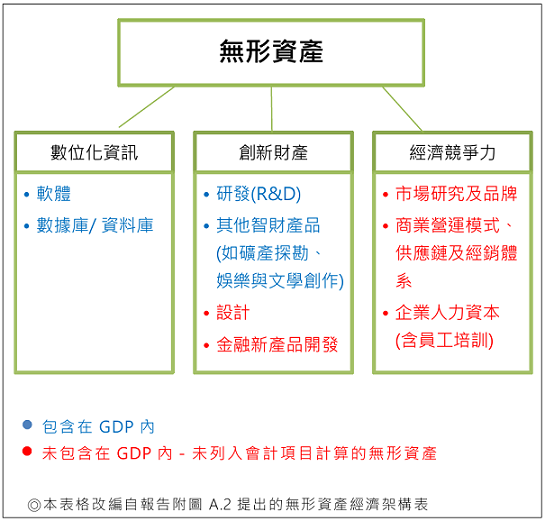 無形資產

數位化資訊

• 軟體
• 數據庫/ 資料庫

創新財產

• 研發(R&D)
• 其他智財產品 (如礦產探勘、娛樂與文學創作)
• 設計
• 金融新產品開發

經濟競爭力

• 市場研究及品牌
• 商業營運模式、供應鏈及經銷體系
• 企業人力資本 (含員工培訓)

● 包含在 GDP 內
● 未包含在 GDP 內 - 未列入會計項目計算的無形資產

◎本表格改編自報告附圖 A.2 提出的無形資產經濟架構表